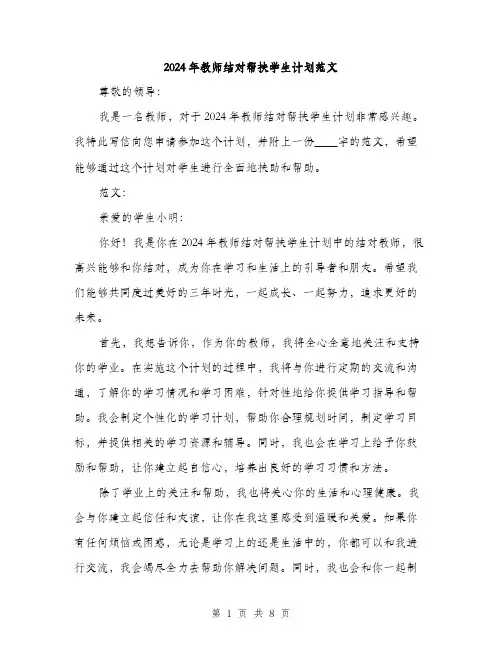 2024年教师结对帮扶学生计划范文

尊敬的领导：

我是一名教师，对于2024年教师结对帮扶学生计划非常感兴趣。我特此写信向您申请参加这个计划，并附上一份____字的范文，希望能够通过这个计划对学生进行全面地扶助和帮助。

范文：

亲爱的学生小明：

你好！我是你在2024年教师结对帮扶学生计划中的结对教师，很高兴能够和你结对，成为你在学习和生活上的引导者和朋友。希望我们能够共同度过美好的三年时光，一起成长、一起努力，追求更好的未来。

首先，我想告诉你，作为你的教师，我将全心全意地关注和支持你的学业。在实施这个计划的过程中，我将与你进行定期的交流和沟通，了解你的学习情况和学习困难，针对性地给你提供学习指导和帮助。我会制定个性化的学习计划，帮助你合理规划时间，制定学习目标，并提供相关的学习资源和辅导。同时，我也会在学习上给予你鼓励和帮助，让你建立起自信心，培养出良好的学习习惯和方法。

除了学业上的关注和帮助，我也将关心你的生活和心理健康。我会与你建立起信任和友谊，让你在我这里感受到温暖和关爱。如果你有任何烦恼或困惑，无论是学习上的还是生活中的，你都可以和我进行交流，我会竭尽全力去帮助你解决问题。同时，我也会和你一起制

第 1 页 共 8 页